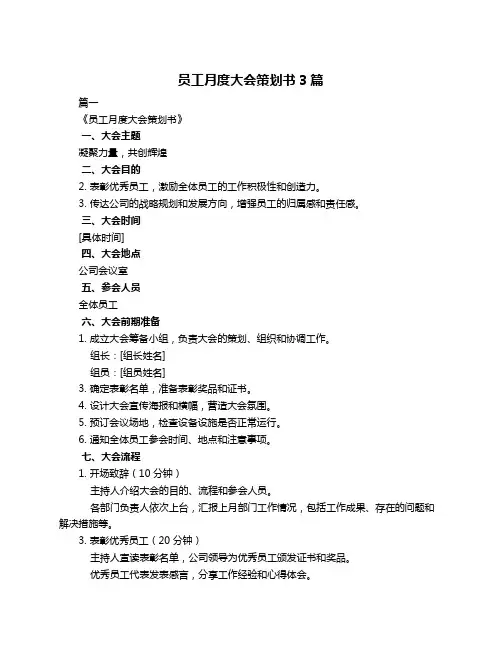 员工月度大会策划书 3 篇

篇一

《员工月度大会策划书》

一、大会主题

凝聚力量，共创辉煌

二、大会目的

2. 表彰优秀员工，激励全体员工的工作积极性和创造力。

3. 传达公司的战略规划和发展方向，增强员工的归属感和责任感。

三、大会时间

[具体时间]

四、大会地点

公司会议室

五、参会人员

全体员工

六、大会前期准备

1. 成立大会筹备小组，负责大会的策划、组织和协调工作。

组长：[组长姓名]

组员：[组员姓名]

3. 确定表彰名单，准备表彰奖品和证书。

4. 设计大会宣传海报和横幅，营造大会氛围。

5. 预订会议场地，检查设备设施是否正常运行。

6. 通知全体员工参会时间、地点和注意事项。

七、大会流程

1. 开场致辞（10 分钟）

主持人介绍大会的目的、流程和参会人员。

各部门负责人依次上台，汇报上月部门工作情况，包括工作成果、存在的问题和解决措施等。

3. 表彰优秀员工（20 分钟）

主持人宣读表彰名单，公司领导为优秀员工颁发证书和奖品。

优秀员工代表发表感言，分享工作经验和心得体会。